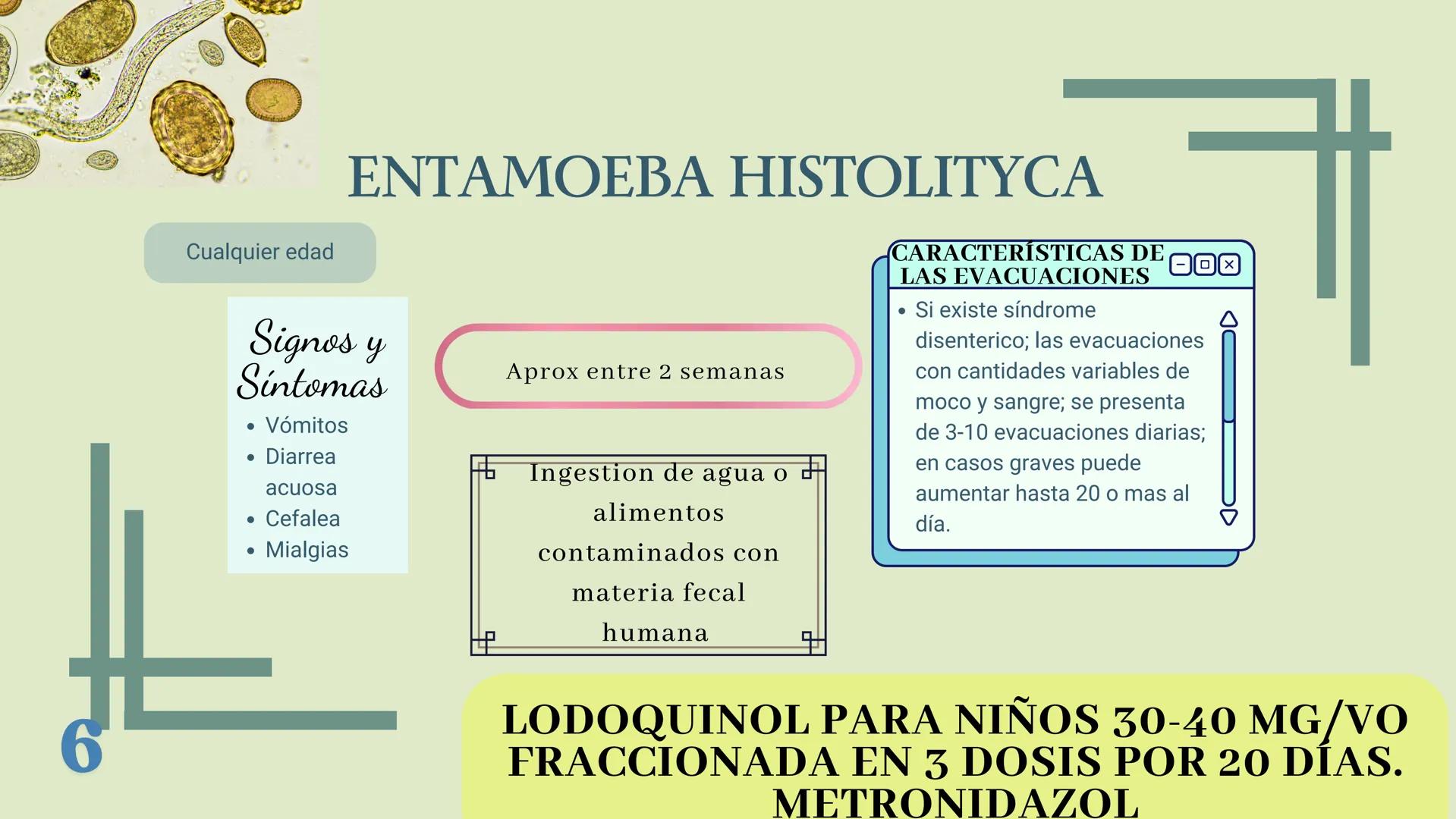 ENTAMOEBA HISTOLITYCA

Cualquier edad

Signos y Síntomas

- Vómitos
- Diarrea acuosa
- Cefalea
- Mialgias

Aprox entre 2 semanas

Ingestion de agua o alimentos contaminados con materia fecal humana

CARACTERÍSTICAS DE LAS EVACUACIONES

- Si existe síndrome disenterico; las evacuaciones con cantidades variables de moco y sangre; se presenta de 3-10 evacuaciones diarias; en casos graves puede aumentar hasta 20 o mas al día.

6

LODOQUINOL PARA NIÑOS 30-40 MG/VO FRACCIONADA EN 3 DOSIS POR 20 DÍAS. METRONIDAZOL